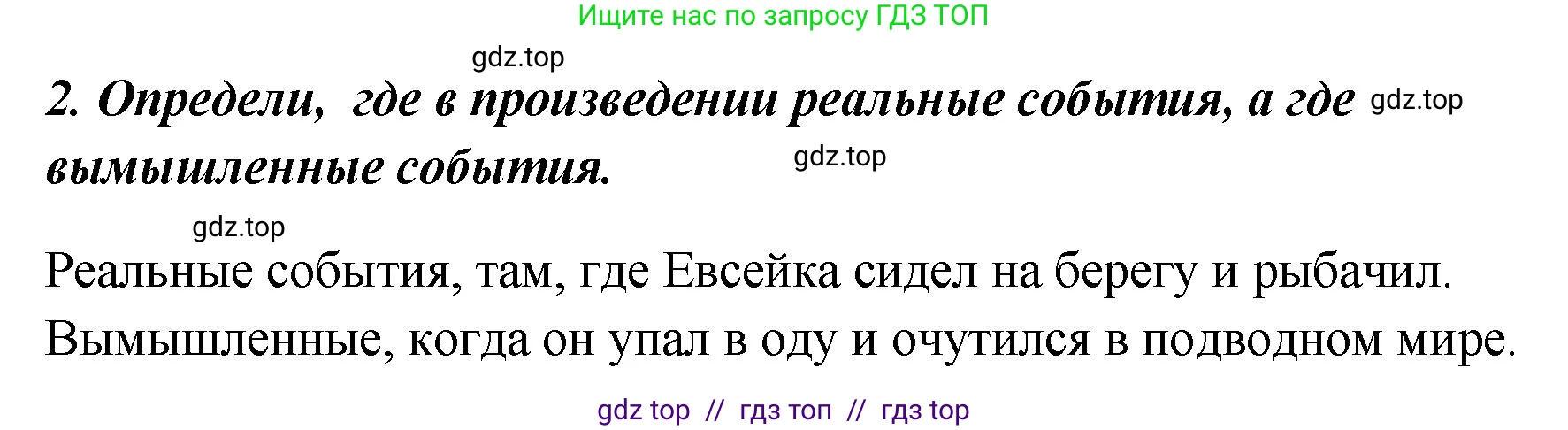 Ищите нас по запросу ГДЗ ТОП

gdz.top

2. Определи, где в произведении реальные события, а где вымышленные события.

gdz.top

gdz.top

gdz.top

Реальные события, там, где Евсейка сидел на берегу и рыбачил. Вымышленные, когда он упал в оду и очутился в подводном мире.

gdz top // гдз топ // гдз top